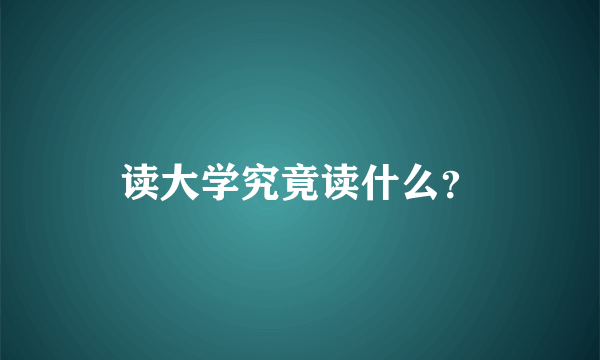 读大学究竟读什么?